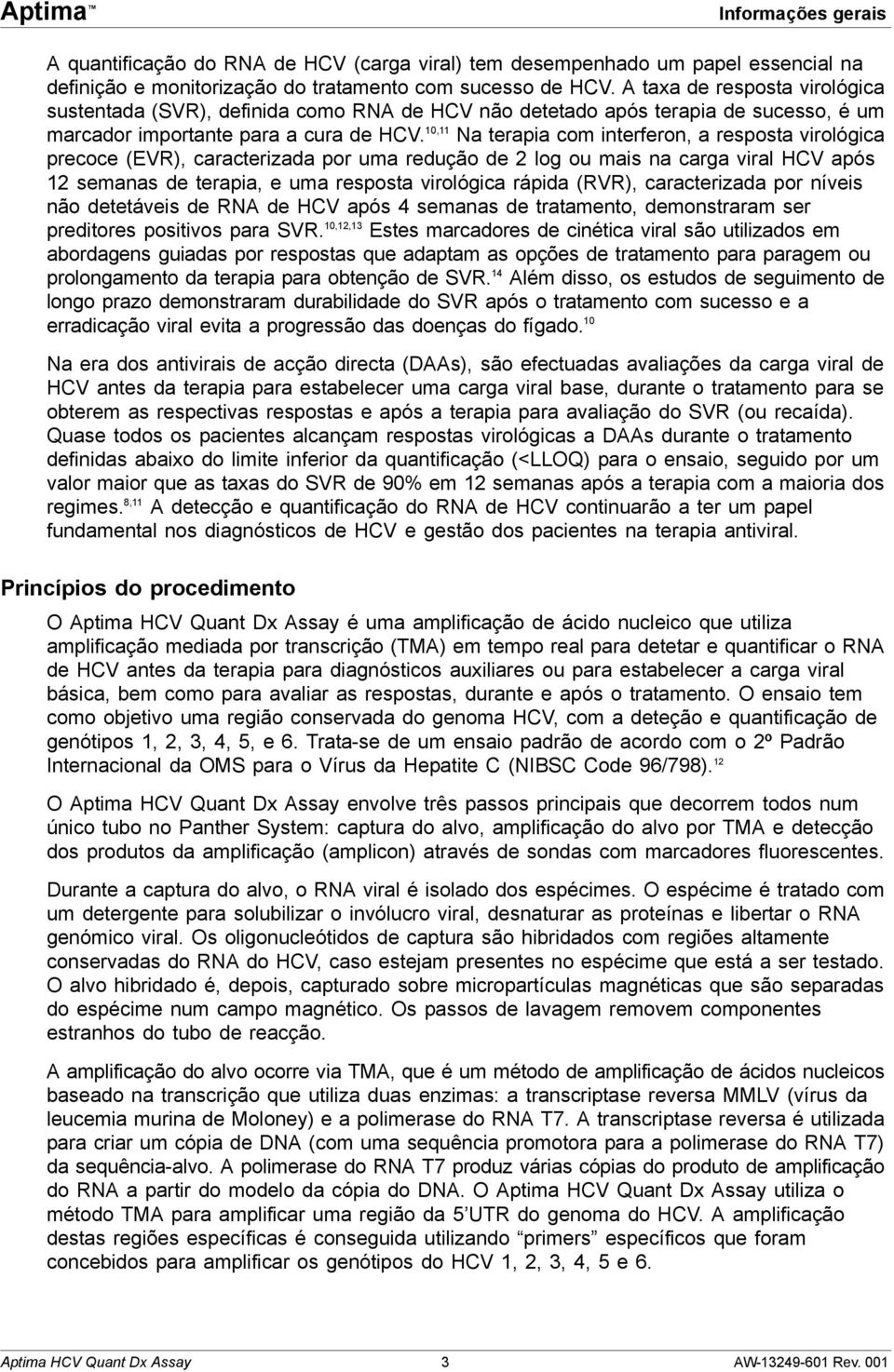 Aptima™

Informações gerais

A quantificação do RNA de HCV (carga viral) tem desempenhado um papel essencial na definição e monitorização do tratamento com sucesso de HCV. A taxa de resposta virológica sustentada (SVR), definida como RNA de HCV não detetado após terapia de sucesso, é um marcador importante para a cura de HCV.$^{10,11}$ Na terapia com interferon, a resposta virológica precoce (EVR), caracterizada por uma redução de 2 log ou mais na carga viral HCV após 12 semanas de terapia, e uma resposta virológica rápida (RVR), caracterizada por níveis não detetáveis de RNA de HCV após 4 semanas de tratamento, demonstraram ser preditores positivos para SVR.$^{10,12,13}$ Estes marcadores de cinética viral são utilizados em abordagens guiadas por respostas que adaptam as opções de tratamento para paragem ou prolongamento da terapia para obtenção de SVR.$^{14}$ Além disso, os estudos de seguimento de longo prazo demonstraram durabilidade do SVR após o tratamento com sucesso e a erradicação viral evita a progressão das doenças do fígado.$^{10}$

Na era dos antivirais de acção directa (DAAs), são efectuadas avaliações da carga viral de HCV antes da terapia para estabelecer uma carga viral base, durante o tratamento para se obterem as respectivas respostas e após a terapia para avaliação do SVR (ou recaída). Quase todos os pacientes alcançam respostas virológicas a DAAs durante o tratamento definidas abaixo do limite inferior da quantificação (<LLOQ) para o ensaio, seguido por um valor maior que as taxas do SVR de 90% em 12 semanas após a terapia com a maioria dos regimes.$^{8,11}$ A detecção e quantificação do RNA de HCV continuarão a ter um papel fundamental nos diagnósticos de HCV e gestão dos pacientes na terapia antiviral.

Princípios do procedimento

O Aptima HCV Quant Dx Assay é uma amplificação de ácido nucleico que utiliza amplificação mediada por transcrição (TMA) em tempo real para detetar e quantificar o RNA de HCV antes da terapia para diagnósticos auxiliares ou para estabelecer a carga viral básica, bem como para avaliar as respostas, durante e após o tratamento. O ensaio tem como objetivo uma região conservada do genoma HCV, com a deteção e quantificação de genótipos 1, 2, 3, 4, 5, e 6. Trata-se de um ensaio padrão de acordo com o 2º Padrão Internacional da OMS para o Vírus da Hepatite C (NIBSC Code 96/798).$^{12}$

O Aptima HCV Quant Dx Assay envolve três passos principais que decorrem todos num único tubo no Panther System: captura do alvo, amplificação do alvo por TMA e detecção dos produtos da amplificação (amplicon) através de sondas com marcadores fluorescentes.

Durante a captura do alvo, o RNA viral é isolado dos espécimes. O espécime é tratado com um detergente para solubilizar o invólucro viral, desnaturar as proteínas e libertar o RNA genómico viral. Os oligonucleótidos de captura são hibridados com regiões altamente conservadas do RNA do HCV, caso estejam presentes no espécime que está a ser testado. O alvo hibridado é, depois, capturado sobre micropartículas magnéticas que são separadas do espécime num campo magnético. Os passos de lavagem removem componentes estranhos do tubo de reacção.

A amplificação do alvo ocorre via TMA, que é um método de amplificação de ácidos nucleicos baseado na transcrição que utiliza duas enzimas: a transcriptase reversa MMLV (vírus da leucemia murina de Moloney) e a polimerase do RNA T7. A transcriptase reversa é utilizada para criar um cópia de DNA (com uma sequência promotora para a polimerase do RNA T7) da sequência-alvo. A polimerase do RNA T7 produz várias cópias do produto de amplificação do RNA a partir do modelo da cópia do DNA. O Aptima HCV Quant Dx Assay utiliza o método TMA para amplificar uma região da 5’UTR do genoma do HCV. A amplificação destas regiões específicas é conseguida utilizando “primers” específicos que foram concebidos para amplificar os genótipos do HCV 1, 2, 3, 4, 5 e 6.

Aptima HCV Quant Dx Assay	3	AW-13249-601 Rev. 001